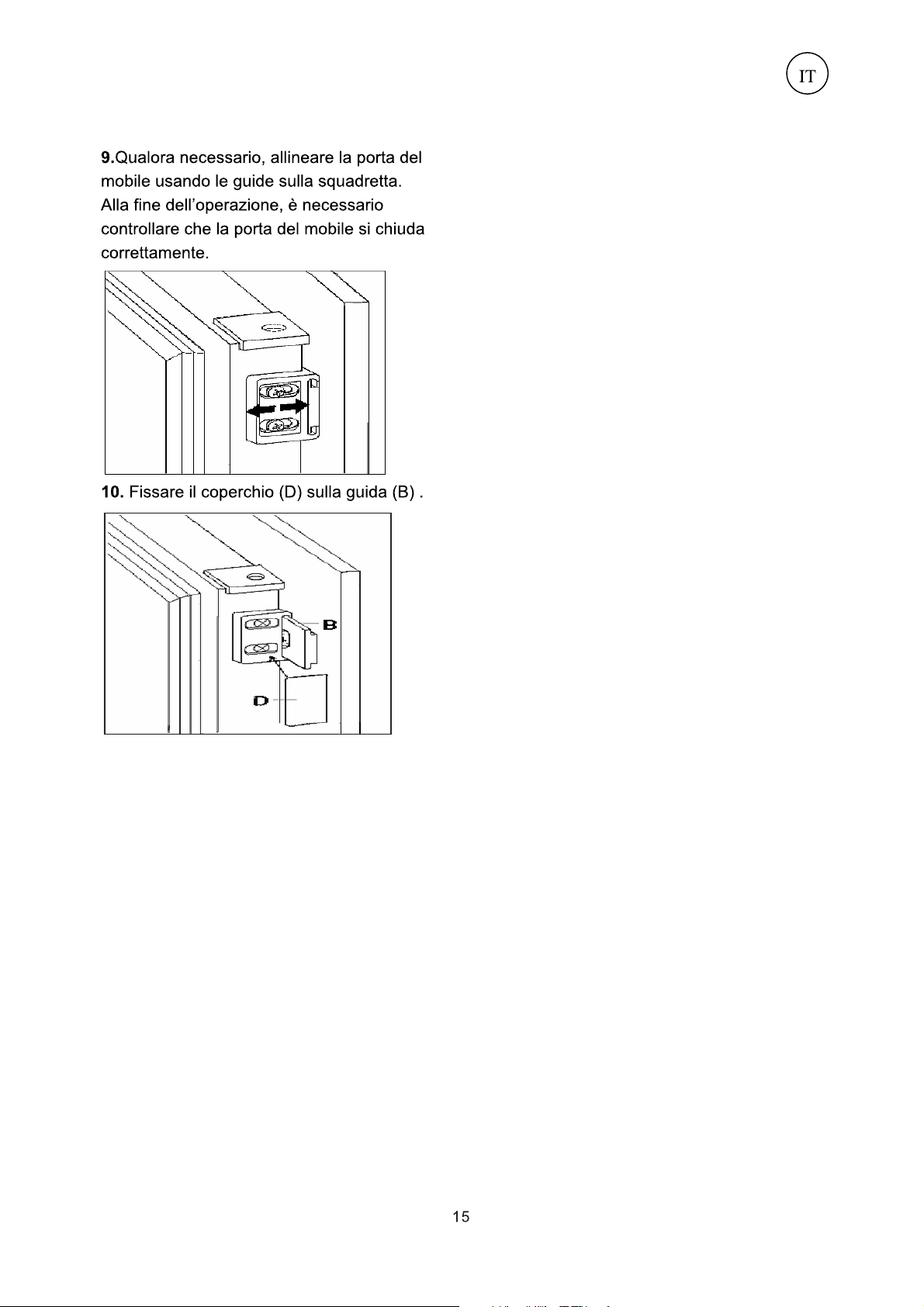 IT

9.Qualora necessario, allineare la porta del mobile usando le guide sulla squadretta. Alla fine dell'operazione, è necessario controllare che la porta del mobile si chiuda correttamente.

10. Fissare il coperchio (D) sulla guida (B) .

B

D

15